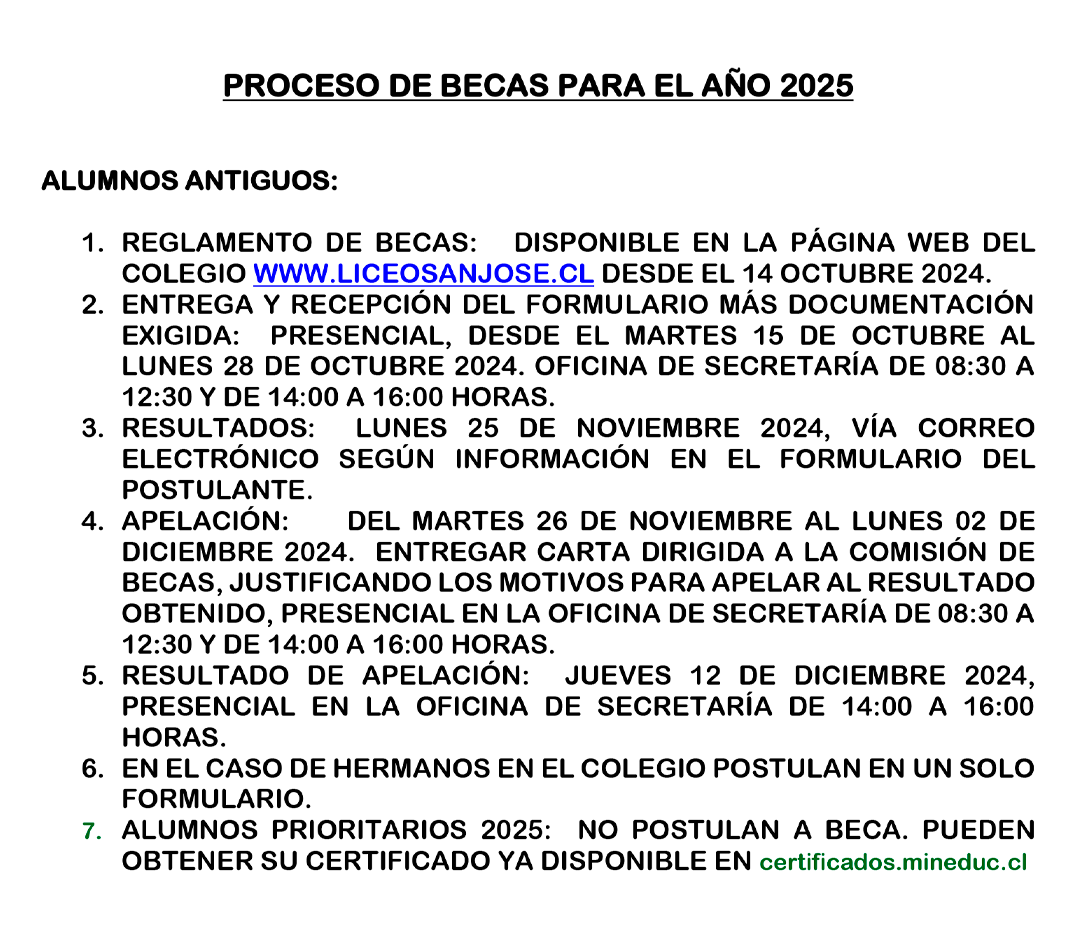 PROCESO DE BECAS PARA EL AÑO 2025

ALUMNOS ANTIGUOS:

1. REGLAMENTO DE BECAS: DISPONIBLE EN LA PÁGINA WEB DEL COLEGIO WWW.LICEOSANJOSE.CL DESDE EL 14 OCTUBRE 2024.
2. ENTREGA Y RECEPCIÓN DEL FORMULARIO MÁS DOCUMENTACIÓN EXIGIDA: PRESENCIAL, DESDE EL MARTES 15 DE OCTUBRE AL LUNES 28 DE OCTUBRE 2024. OFICINA DE SECRETARÍA DE 08:30 A 12:30 Y DE 14:00 A 16:00 HORAS.
3. RESULTADOS: LUNES 25 DE NOVIEMBRE 2024, VÍA CORREO ELECTRÓNICO SEGÚN INFORMACIÓN EN EL FORMULARIO DEL POSTULANTE.
4. APELACIÓN: DEL MARTES 26 DE NOVIEMBRE AL LUNES 02 DE DICIEMBRE 2024. ENTREGAR CARTA DIRIGIDA A LA COMISIÓN DE BECAS, JUSTIFICANDO LOS MOTIVOS PARA APELAR AL RESULTADO OBTENIDO, PRESENCIAL EN LA OFICINA DE SECRETARÍA DE 08:30 A 12:30 Y DE 14:00 A 16:00 HORAS.
5. RESULTADO DE APELACIÓN: JUEVES 12 DE DICIEMBRE 2024, PRESENCIAL EN LA OFICINA DE SECRETARÍA DE 14:00 A 16:00 HORAS.
6. EN EL CASO DE HERMANOS EN EL COLEGIO POSTULAN EN UN SOLO FORMULARIO.
7. ALUMNOS PRIORITARIOS 2025: NO POSTULAN A BECA. PUEDEN OBTENER SU CERTIFICADO YA DISPONIBLE EN certificados.mineduc.cl